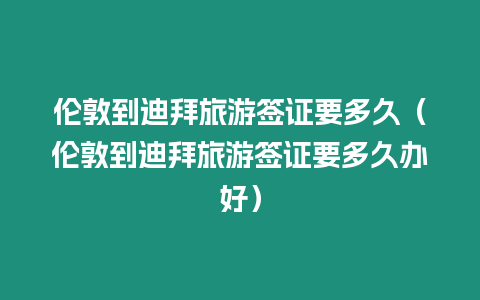 伦敦到迪拜旅游签证要多久（伦敦到迪拜旅游签证要多久办好）